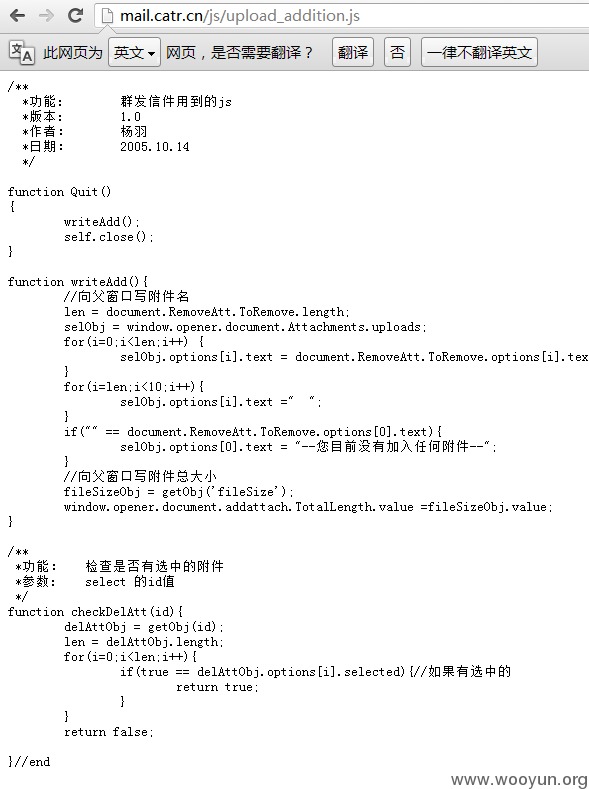 mail.catr.cn/js/upload_addition.js

此网页为 英文 网页，是否需要翻译？ 翻译 否 一律不翻译英文

/**
 *功能:        群发信件用到的js
 *版本:        1.0
 *作者:        杨羽
 *日期:        2005.10.14
 */

function Quit()
{
        writeAdd();
        self.close();
}

function writeAdd(){
        //向父窗口写附件名
        len = document.RemoveAtt.ToRemove.length;
        selObj = window.opener.document.Attachments.uploads;
        for(i=0;i<len;i++) {
                selObj.options[i].text = document.RemoveAtt.ToRemove.options[i].tex
        }
        for(i=len;i<10;i++){
                selObj.options[i].text ="  ";
        }
        if("" == document.RemoveAtt.ToRemove.options[0].text){
                selObj.options[0].text = "--您目前没有加入任何附件--";
        }
        //向父窗口写附件总大小
        fileSizeObj = getObj('fileSize');
        window.opener.document.addattach.TotalLength.value =fileSizeObj.value;
}

/**
 *功能:    检查是否有选中的附件
 *参数:    select 的id值
 */
function checkDelAtt(id){
        delAttObj = getObj(id);
        len = delAttObj.length;
        for(i=0;i<len;i++){
                if(true == delAttObj.options[i].selected){//如果有选中的
                        return true;
                }
        }
        return false;

}//end

www.wooyun.org